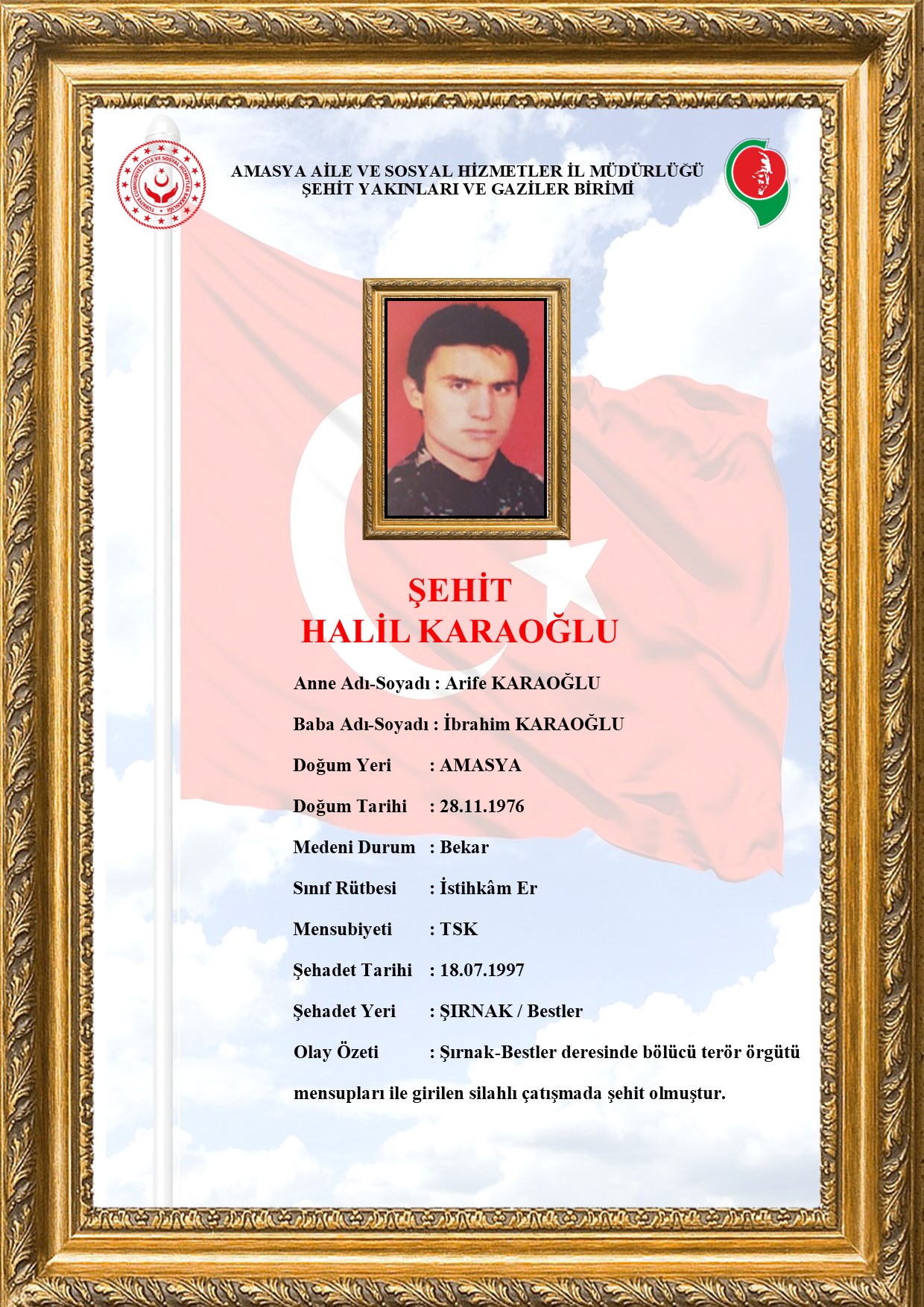 TÜRKİYE CUMHURİYETİ AİLE VE SOSYAL HİZMETLER BAKANLIĞI

AMASYA AİLE VE SOSYAL HİZMETLER İL MÜDÜRLÜĞÜ
ŞEHİT YAKINLARI VE GAZİLER BİRİMİ

ŞEHİT
HALİL KARAOĞLU

Anne Adı-Soyadı : Arife KARAOĞLU

Baba Adı-Soyadı : İbrahim KARAOĞLU

Doğum Yeri : AMASYA

Doğum Tarihi : 28.11.1976

Medeni Durum : Bekar

Sınıf Rütbesi : İstihkâm Er

Mensubiyeti : TSK

Şehadet Tarihi : 18.07.1997

Şehadet Yeri : ŞIRNAK / Bestler

Olay Özeti : Şırnak-Bestler deresinde bölücü terör örgütü mensupları ile girilen silahlı çatışmada şehit olmuştur.